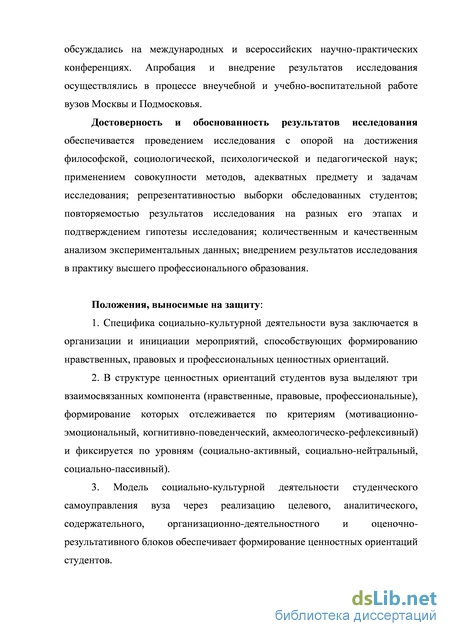 обсуждались на международных и всероссийских научно-практических конференциях. Апробация и внедрение результатов исследования осуществлялись в процессе внеучебной и учебно-воспитательной работе вузов Москвы и Подмосковья.

Достоверность и обоснованность результатов исследования обеспечивается проведением исследования с опорой на достижения философской, социологической, психологической и педагогической наук; применением совокупности методов, адекватных предмету и задачам исследования; репрезентативностью выборки обследованных студентов; повторяемостью результатов исследования на разных его этапах и подтверждением гипотезы исследования; количественным и качественным анализом экспериментальных данных; внедрением результатов исследования в практику высшего профессионального образования.

Положения, выносимые на защиту:

1. Специфика социально-культурной деятельности вуза заключается в организации и инициации мероприятий, способствующих формированию нравственных, правовых и профессиональных ценностных ориентаций.

2. В структуре ценностных ориентаций студентов вуза выделяют три взаимосвязанных компонента (нравственные, правовые, профессиональные), формирование которых отслеживается по критериям (мотивационно-эмоциональный, когнитивно-поведенческий, акмеологическо-рефлексивный) и фиксируется по уровням (социально-активный, социально-нейтральный, социально-пассивный).

3. Модель социально-культурной деятельности студенческого самоуправления вуза через реализацию целевого, аналитического, содержательного, организационно-деятельностного и оценочно-результативного блоков обеспечивает формирование ценностных ориентаций студентов.

dsLib.net
библиотека диссертаций